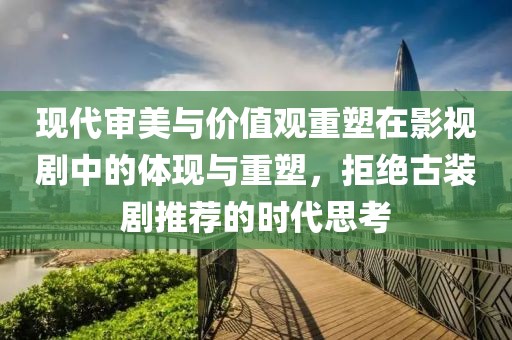 现代审美与价值观重塑在影视剧中的体现与重塑，拒绝古装剧推荐的时代思考